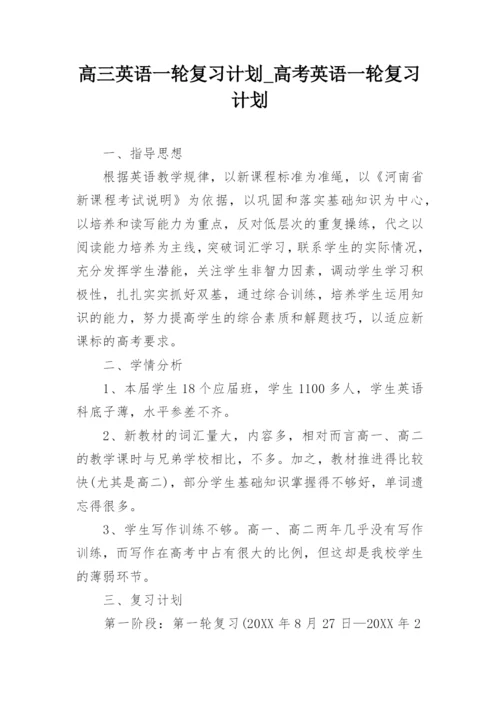 高三英语一轮复习计划_高考英语一轮复习计划

一、指导思想

根据英语教学规律，以新课程标准为准绳，以《河南省新课程考试说明》为依据，以巩固和落实基础知识为中心，以培养和读写能力为重点，反对低层次的重复操练，代之以阅读能力培养为主线，突破词汇学习，联系学生的实际情况，充分发挥学生潜能，关注学生非智力因素，调动学生学习积极性，扎扎实实抓好双基，通过综合训练，培养学生运用知识的能力，努力提高学生的综合素质和解题技巧，以适应新课标的高考要求。

二、学情分析

1、本届学生18个应届班，学生1100多人，学生英语科底子薄，水平参差不齐。

2、新教材的词汇量大，内容多，相对而言高一、高二的教学课时与兄弟学校相比，不多。加之，教材推进得比较快(尤其是高二)，部分学生基础知识掌握得不够好，单词遗忘得很多。

3、学生写作训练不够。高一、高二两年几乎没有写作训练，而写作在高考中占有很大的比例，但这却是我校学生的薄弱环节。

三、复习计划

第一阶段：第一轮复习(20XX年8月27日—20XX年2